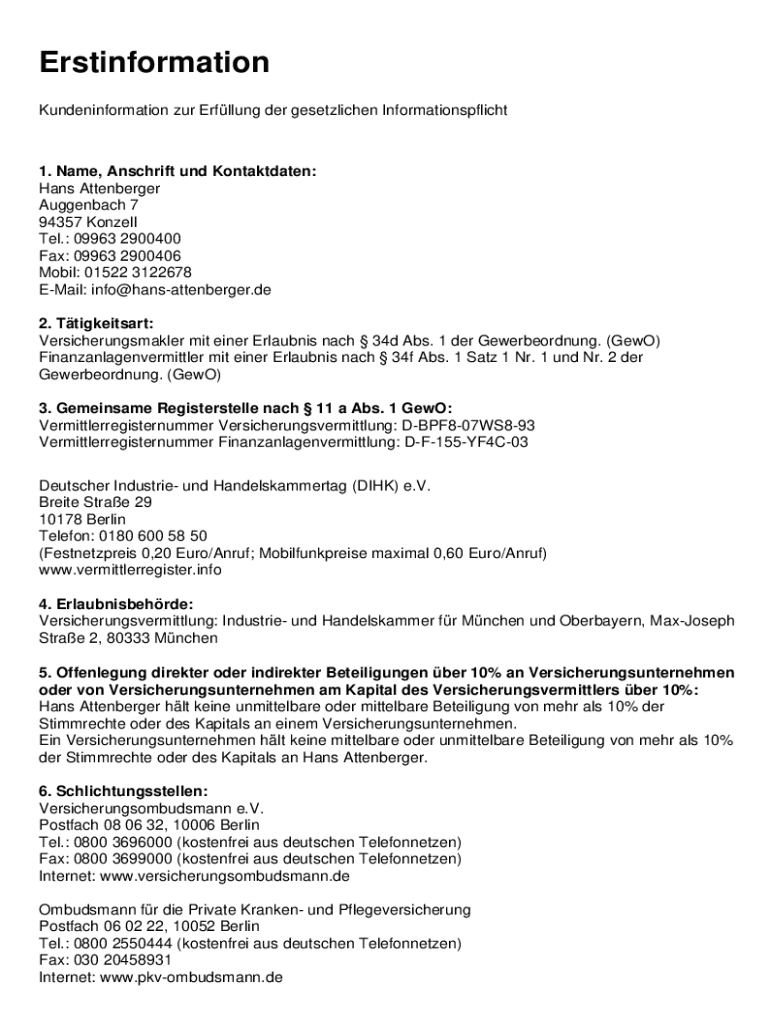 Erstinformation

Kundeninformation zur Erfüllung der gesetzlichen Informationspflicht

1. Name, Anschrift und Kontaktdaten:
Hans Attenberger
Auggenbach 7
94357 Konzell
Tel.: 09963 2900400
Fax: 09963 2900406
Mobil: 01522 3122678
E-Mail: info@hans-attenberger.de

2. Tätigkeitsart:
Versicherungsmakler mit einer Erlaubnis nach § 34d Abs. 1 der Gewerbeordnung. (GewO)
Finanzanlagenvermittler mit einer Erlaubnis nach § 34f Abs. 1 Satz 1 Nr. 1 und Nr. 2 der Gewerbeordnung. (GewO)

3. Gemeinsame Registerstelle nach § 11 a Abs. 1 GewO:
Vermittlerregisternummer Versicherungsvermittlung: D-BPF8-07WS8-93
Vermittlerregisternummer Finanzanlagenvermittlung: D-F-155-YF4C-03

Deutscher Industrie- und Handelskammertag (DIHK) e.V.
Breite Straße 29
10178 Berlin
Telefon: 0180 600 58 50
(Festnetzpreis 0,20 Euro/Anruf; Mobilfunkpreise maximal 0,60 Euro/Anruf)
www.vermittlerregister.info

4. Erlaubnisbehörde:
Versicherungsvermittlung: Industrie- und Handelskammer für München und Oberbayern, Max-Joseph Straße 2, 80333 München

5. Offenlegung direkter oder indirekter Beteiligungen über 10% an Versicherungsunternehmen oder von Versicherungsunternehmen am Kapital des Versicherungsvermittlers über 10%:
Hans Attenberger hält keine unmittelbare oder mittelbare Beteiligung von mehr als 10% der Stimmrechte oder des Kapitals an einem Versicherungsunternehmen.
Ein Versicherungsunternehmen hält keine mittelbare oder unmittelbare Beteiligung von mehr als 10% der Stimmrechte oder des Kapitals an Hans Attenberger.

6. Schlichtungsstellen:
Versicherungsombudsmann e.V.
Postfach 08 06 32, 10006 Berlin
Tel.: 0800 3696000 (kostenfrei aus deutschen Telefonnetzen)
Fax: 0800 3699000 (kostenfrei aus deutschen Telefonnetzen)
Internet: www.versicherungsombudsmann.de

Ombudsmann für die Private Kranken- und Pflegeversicherung
Postfach 06 02 22, 10052 Berlin
Tel.: 0800 2550444 (kostenfrei aus deutschen Telefonnetzen)
Fax: 030 20458931
Internet: www.pkv-ombudsmann.de